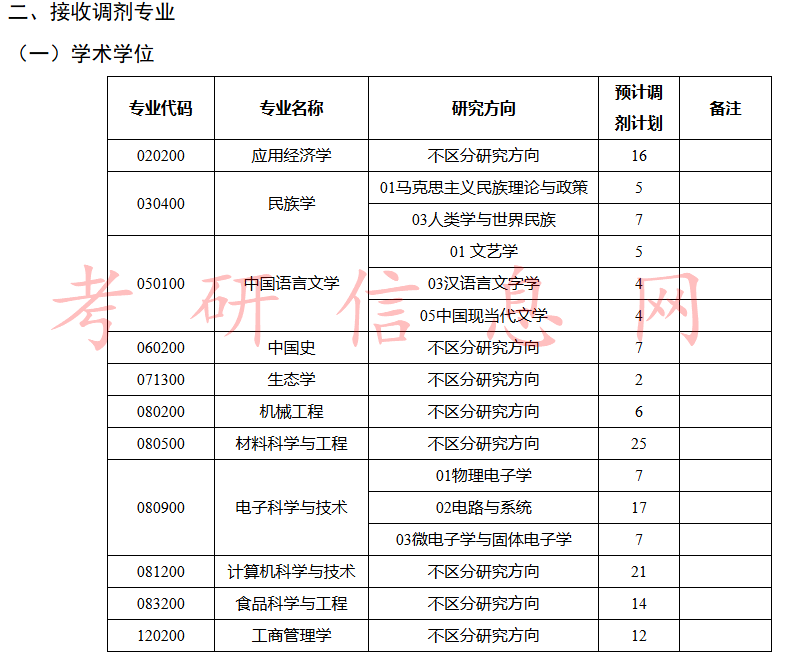 二、接收调剂专业

（一）学术学位

| 专业代码 | 专业名称 | 研究方向 | 预计调剂计划 | 备注 |
|---|---|---|---|---|
| 020200 | 应用经济学 | 不区分研究方向 | 16 | |
| 030400 | 民族学 | 01马克思主义民族理论与政策 | 5 | |
| | | 03人类学与世界民族 | 7 | |
| 050100 | 中国语言文学 | 01 文艺学 | 5 | |
| | | 03汉语言文字学 | 4 | |
| | | 05中国现当代文学 | 4 | |
| 060200 | 中国史 | 不区分研究方向 | 7 | |
| 071300 | 生态学 | 不区分研究方向 | 2 | |
| 080200 | 机械工程 | 不区分研究方向 | 6 | |
| 080500 | 材料科学与工程 | 不区分研究方向 | 25 | |
| 080900 | 电子科学与技术 | 01物理电子学 | 7 | |
| | | 02电路与系统 | 17 | |
| | | 03微电子学与固体电子学 | 7 | |
| 081200 | 计算机科学与技术 | 不区分研究方向 | 21 | |
| 083200 | 食品科学与工程 | 不区分研究方向 | 14 | |
| 120200 | 工商管理学 | 不区分研究方向 | 12 | |

考研信息网